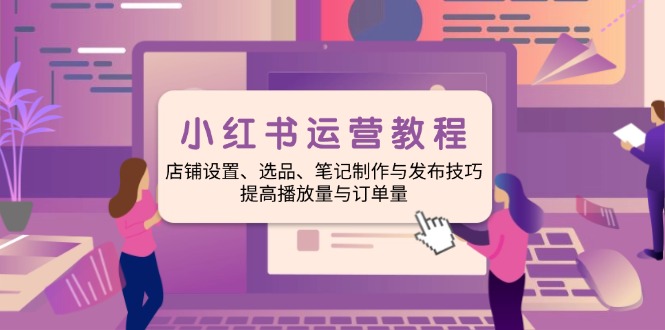 小红书运营教程

店铺设置、选品、笔记制作与发布技巧
提高播放量与订单量